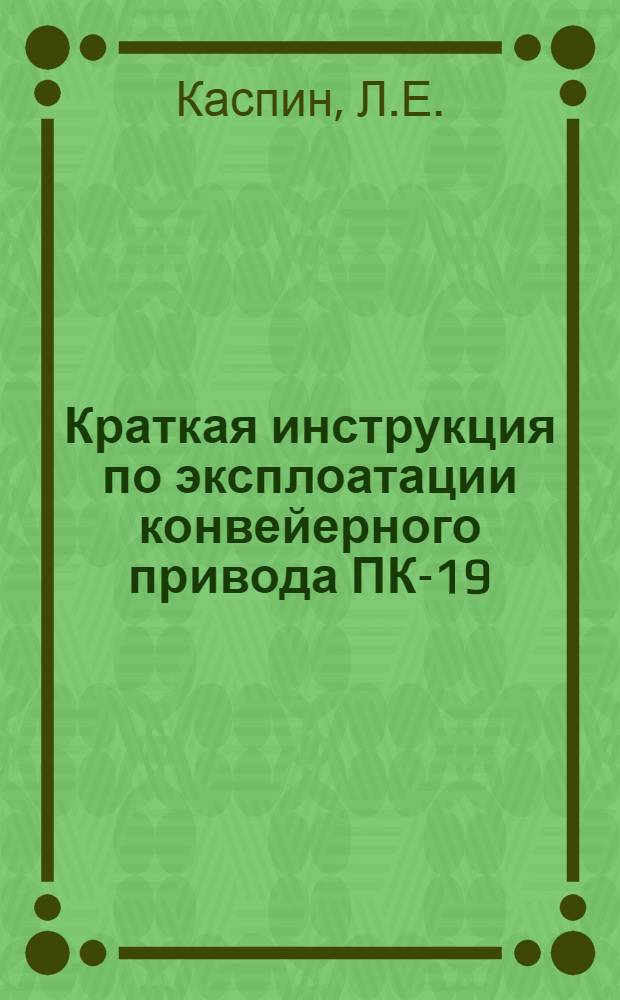 Каспин, Л.Е.

Краткая инструкция по эксплоатации конвейерного привода ПК-19